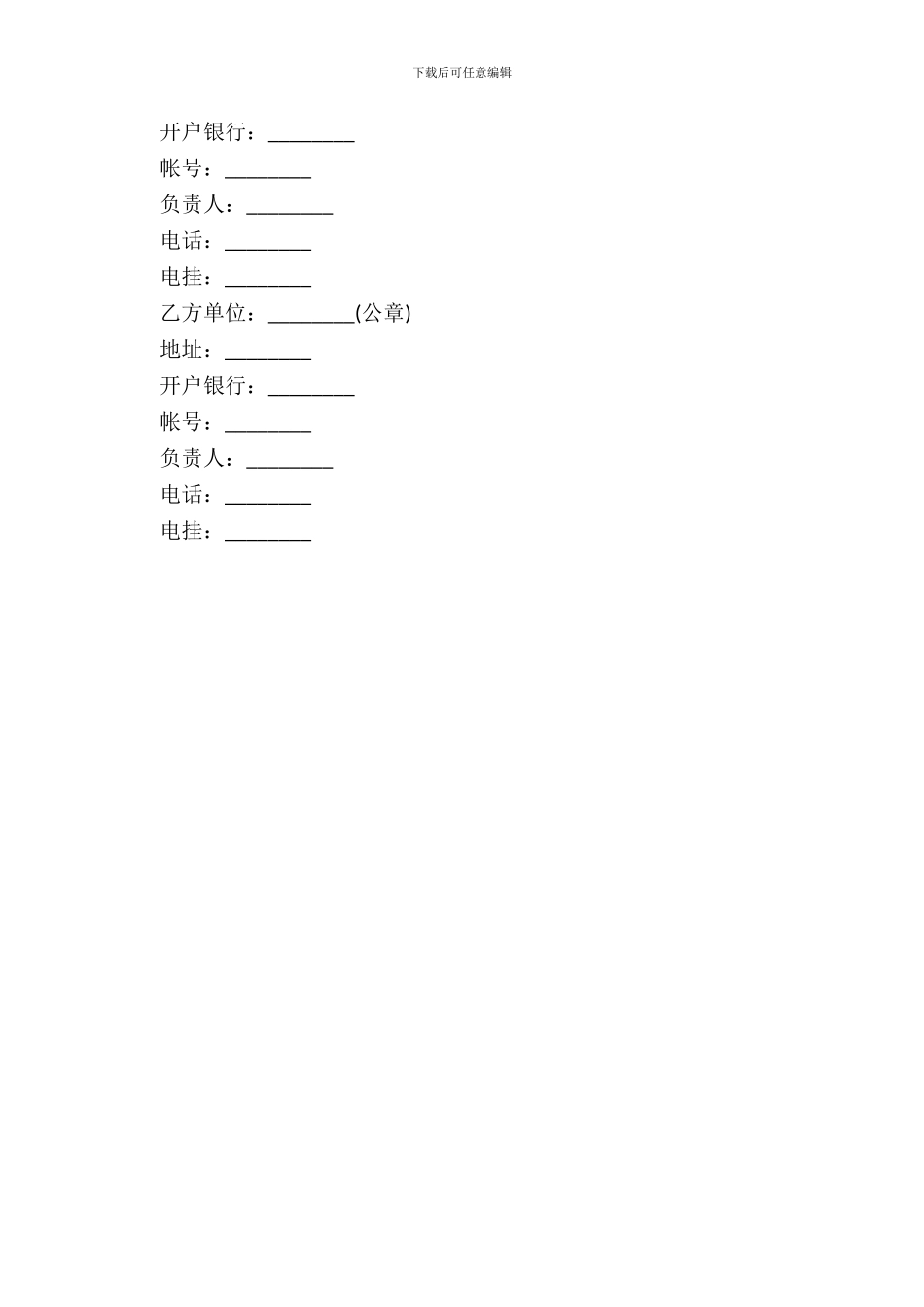 下载后可任意编辑

开户银行：________

帐号：________

负责人：________

电话：________

电挂：________

乙方单位：________(公章)

地址：________

开户银行：________

帐号：________

负责人：________

电话：________

电挂：________